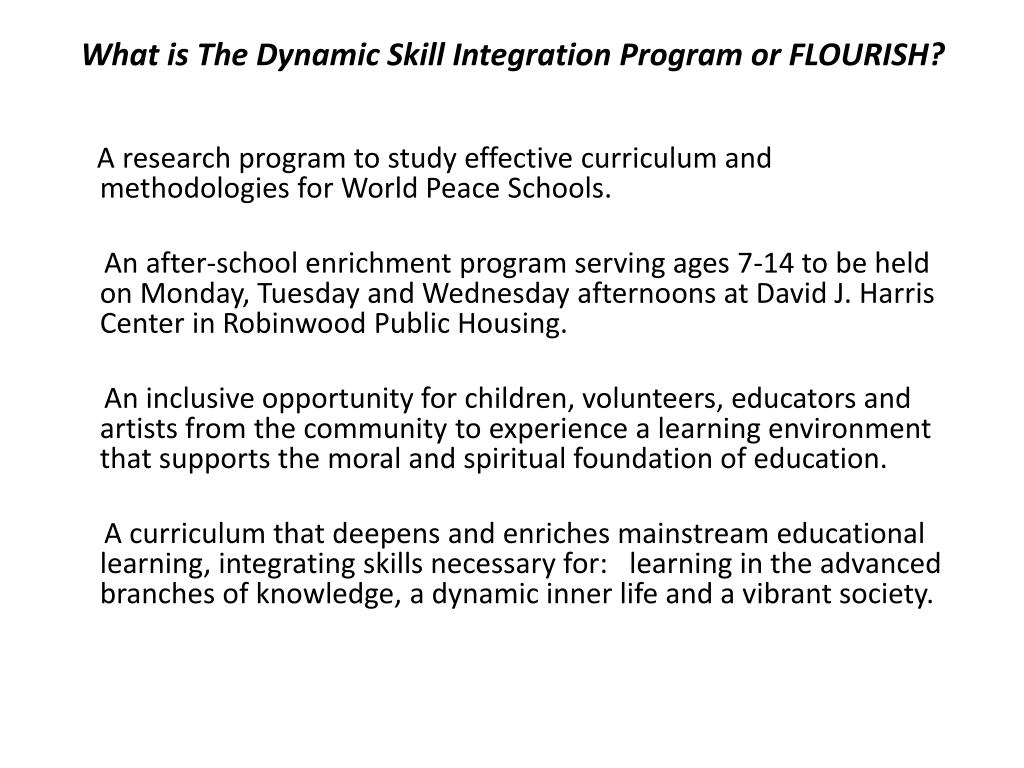 What is The Dynamic Skill Integration Program or FLOURISH?

A research program to study effective curriculum and methodologies for World Peace Schools.

An after-school enrichment program serving ages 7-14 to be held on Monday, Tuesday and Wednesday afternoons at David J. Harris Center in Robinwood Public Housing.

An inclusive opportunity for children, volunteers, educators and artists from the community to experience a learning environment that supports the moral and spiritual foundation of education.

A curriculum that deepens and enriches mainstream educational learning, integrating skills necessary for: learning in the advanced branches of knowledge, a dynamic inner life and a vibrant society.